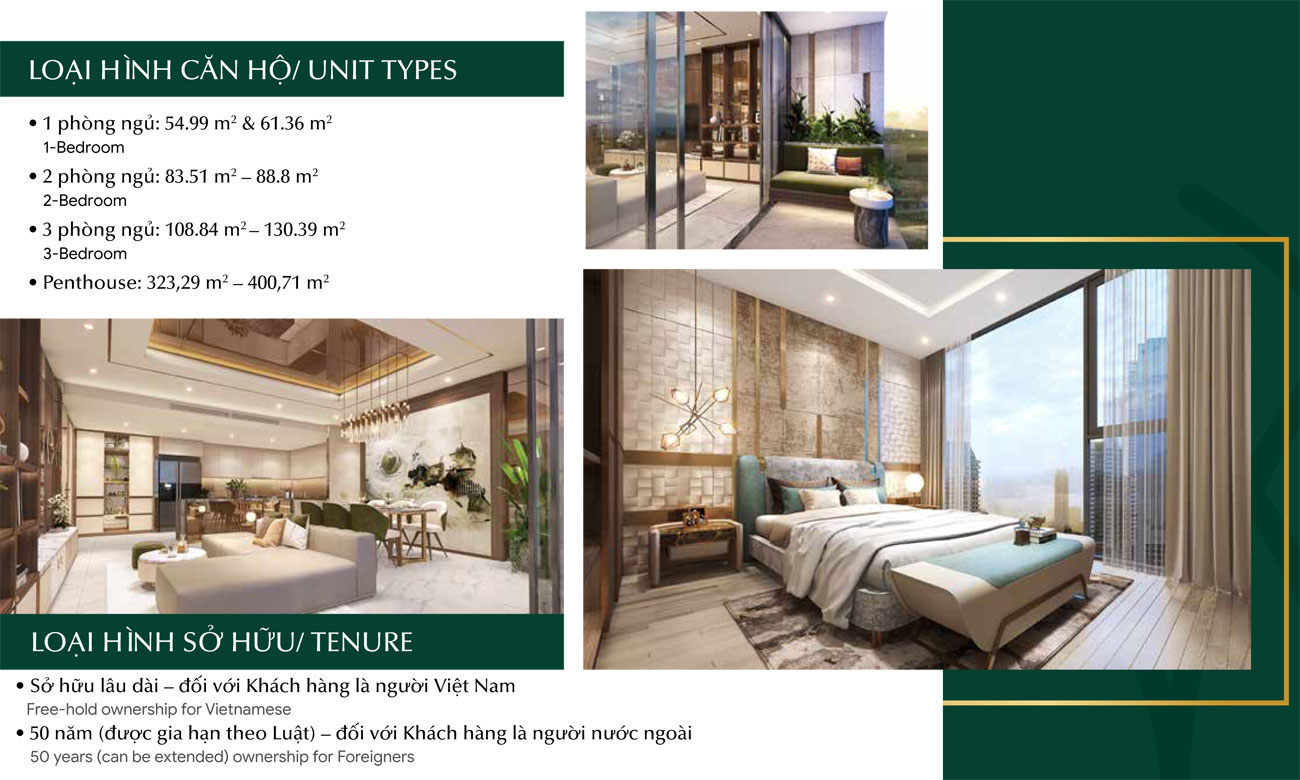 LOẠI HÌNH CĂN HỘ/ UNIT TYPES

• 1 phòng ngủ: 54.99 $m^2$ & 61.36 $m^2$
1-Bedroom

• 2 phòng ngủ: 83.51 $m^2$ – 88.8 $m^2$
2-Bedroom

• 3 phòng ngủ: 108.84 $m^2$ – 130.39 $m^2$
3-Bedroom

• Penthouse: 323,29 $m^2$ – 400,71 $m^2$

LOẠI HÌNH SỞ HỮU/ TENURE

• Sở hữu lâu dài – đối với Khách hàng là người Việt Nam
Free-hold ownership for Vietnamese

• 50 năm (được gia hạn theo Luật) – đối với Khách hàng là người nước ngoài
50 years (can be extended) ownership for Foreigners